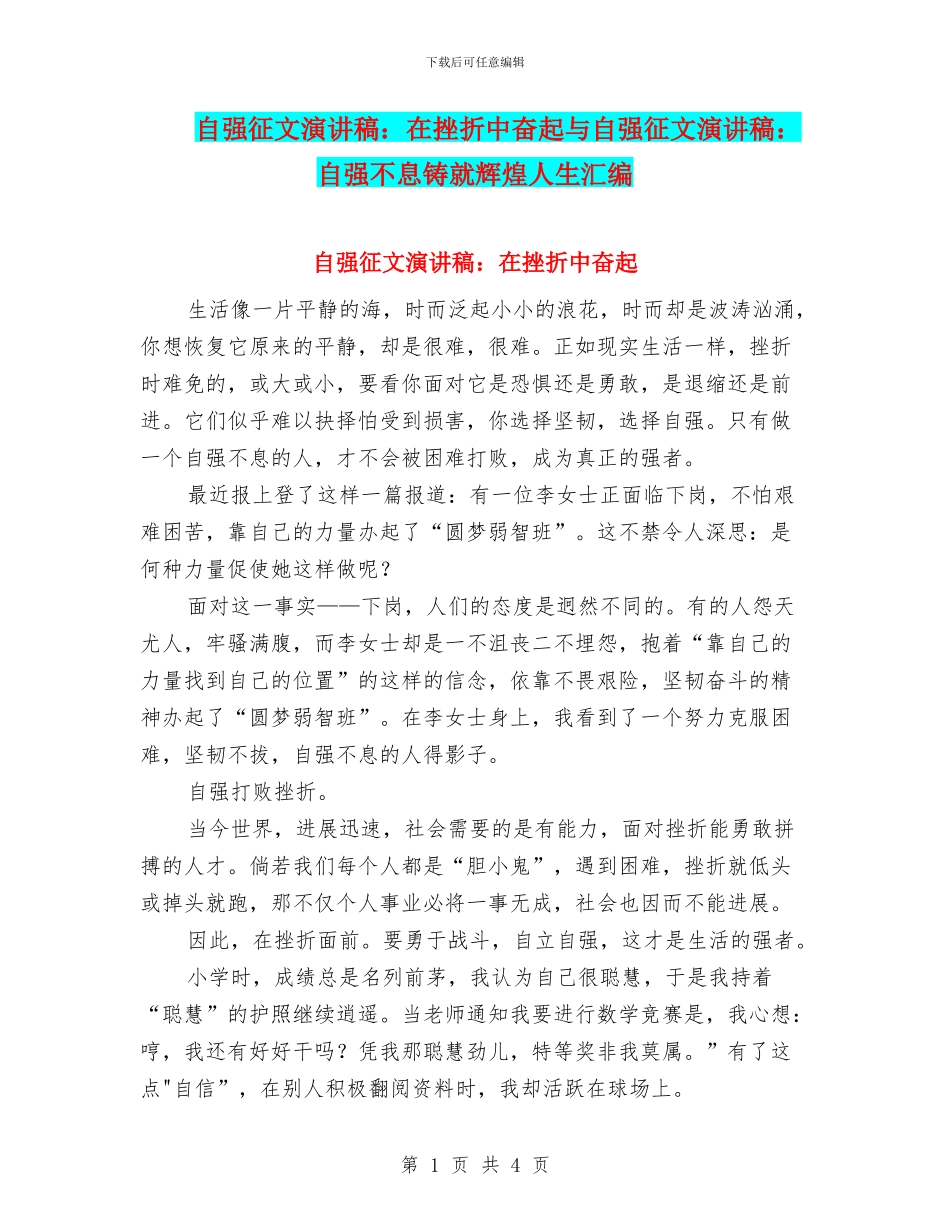 下载后可任意编辑

自强征文演讲稿：在挫折中奋起与自强征文演讲稿：自强不息铸就辉煌人生汇编

自强征文演讲稿：在挫折中奋起

生活像一片平静的海，时而泛起小小的浪花，时而却是波涛汹涌，你想恢复它原来的平静，却是很难，很难。正如现实生活一样，挫折时难免的，或大或小，要看你面对它是恐惧还是勇敢，是退缩还是前进。它们似乎难以抉择怕受到损害，你选择坚韧，选择自强。只有做一个自强不息的人，才不会被困难打败，成为真正的强者。

最近报上登了这样一篇报道：有一位李女士正面临下岗，不怕艰难困苦，靠自己的力量办起了“圆梦弱智班”。这不禁令人深思：是何种力量促使她这样做呢？

面对这一事实——下岗，人们的态度是迥然不同的。有的人怨天尤人，牢骚满腹，而李女士却是一不沮丧二不埋怨，抱着“靠自己的力量找到自己的位置”的这样的信念，依靠不畏艰险，坚韧奋斗的精神办起了“圆梦弱智班”。在李女士身上，我看到了一个努力克服困难，坚韧不拔，自强不息的人得影子。

自强打败挫折。

当今世界，进展迅速，社会需要的是有能力，面对挫折能勇敢拼搏的人才。倘若我们每个人都是“胆小鬼”，遇到困难，挫折就低头或掉头就跑，那不仅个人事业必将一事无成，社会也因而不能进展。

因此，在挫折面前。要勇于战斗，自立自强，这才是生活的强者。

小学时，成绩总是名列前茅，我认为自己很聪慧，于是我持着“聪慧”的护照继续逍遥。当老师通知我要进行数学竞赛是，我心想：哼，我还有好好干吗？凭我那聪慧劲儿，特等奖非我莫属。”有了这点"自信”，在别人积极翻阅资料时，我却活跃在球场上。

第 1 页 共 4 页